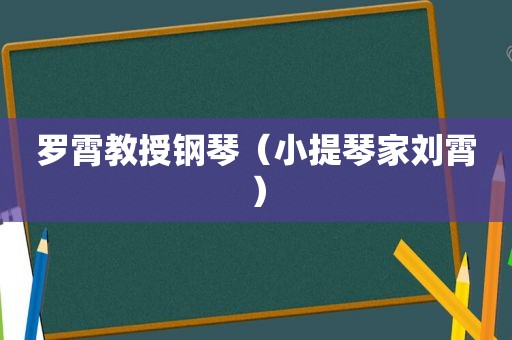 罗霄教授钢琴（小提琴家刘霄）